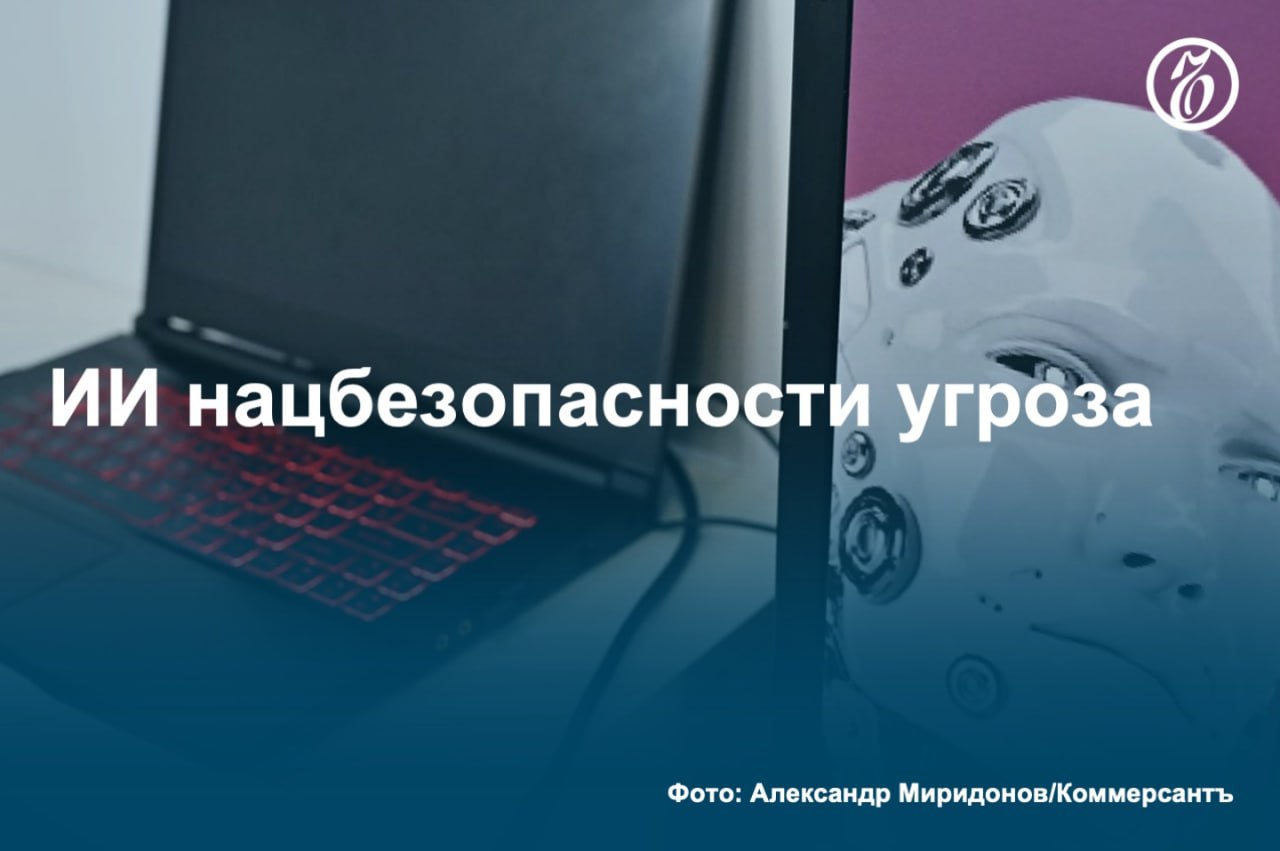 ИИ нацбезопасности угроза

Фото: Александр Миридонов/Коммерсантъ